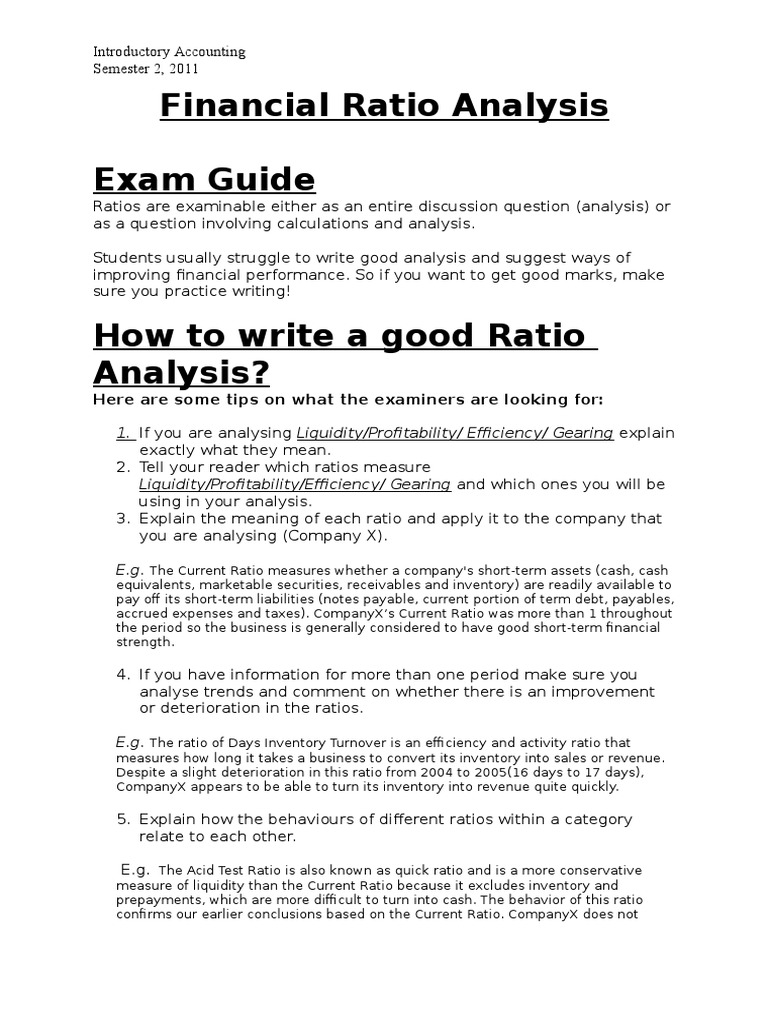 Introductory Accounting
Semester 2, 2011

Financial Ratio Analysis

Exam Guide

Ratios are examinable either as an entire discussion question (analysis) or as a question involving calculations and analysis.

Students usually struggle to write good analysis and suggest ways of improving financial performance. So if you want to get good marks, make sure you practice writing!

How to write a good Ratio Analysis?

Here are some tips on what the examiners are looking for:

1. If you are analysing Liquidity/Profitability/ Efficiency/ Gearing explain exactly what they mean.
2. Tell your reader which ratios measure Liquidity/Profitability/Efficiency/ Gearing and which ones you will be using in your analysis.
3. Explain the meaning of each ratio and apply it to the company that you are analysing (Company X).

E.g. The Current Ratio measures whether a company's short-term assets (cash, cash equivalents, marketable securities, receivables and inventory) are readily available to pay off its short-term liabilities (notes payable, current portion of term debt, payables, accrued expenses and taxes). CompanyX's Current Ratio was more than 1 throughout the period so the business is generally considered to have good short-term financial strength.

4. If you have information for more than one period make sure you analyse trends and comment on whether there is an improvement or deterioration in the ratios.

E.g. The ratio of Days Inventory Turnover is an efficiency and activity ratio that measures how long it takes a business to convert its inventory into sales or revenue. Despite a slight deterioration in this ratio from 2004 to 2005(16 days to 17 days), CompanyX appears to be able to turn its inventory into revenue quite quickly.

5. Explain how the behaviours of different ratios within a category relate to each other.

E.g. The Acid Test Ratio is also known as quick ratio and is a more conservative measure of liquidity than the Current Ratio because it excludes inventory and prepayments, which are more difficult to turn into cash. The behavior of this ratio confirms our earlier conclusions based on the Current Ratio. CompanyX does not